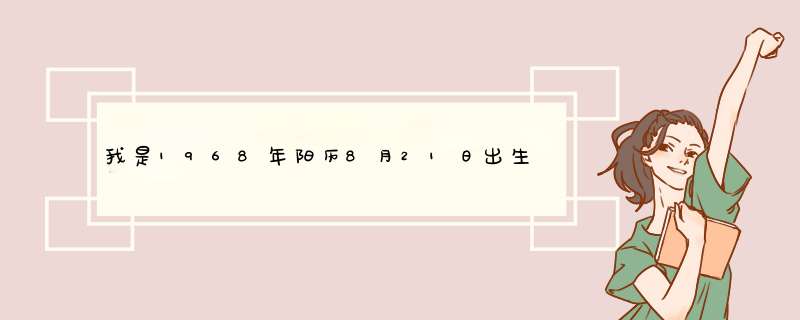 我是1968年阳历8月21日出生